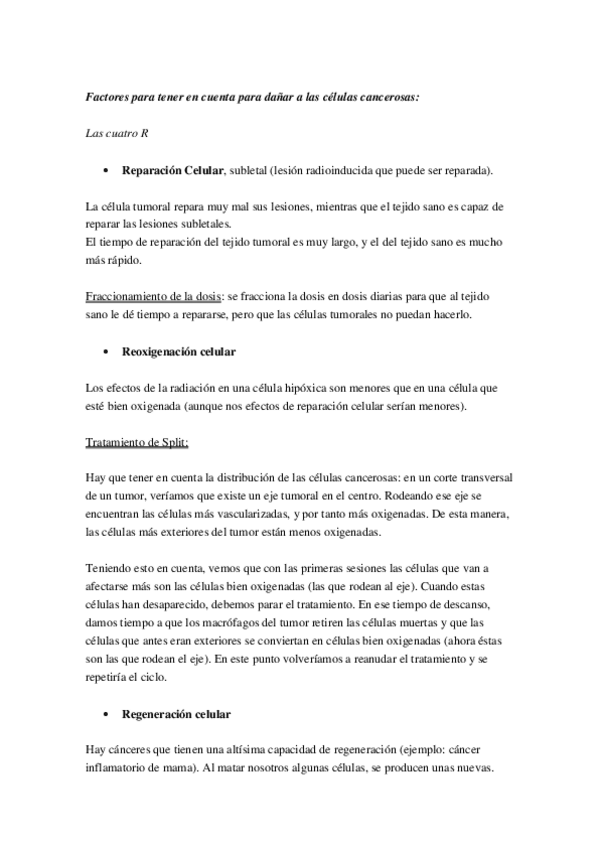 Factores para tener en cuenta para dañar a las células cancerosas:

Las cuatro R

• Reparación Celular, subletal (lesión radioinducida que puede ser reparada).

La célula tumoral repara muy mal sus lesiones, mientras que el tejido sano es capaz de reparar las lesiones subletales.
El tiempo de reparación del tejido tumoral es muy largo, y el del tejido sano es mucho más rápido.

Fraccionamiento de la dosis: se fracciona la dosis en dosis diarias para que al tejido sano le dé tiempo a repararse, pero que las células tumorales no puedan hacerlo.

• Reoxigenación celular

Los efectos de la radiación en una célula hipóxica son menores que en una célula que esté bien oxigenada (aunque nos efectos de reparación celular serían menores).

Tratamiento de Split:

Hay que tener en cuenta la distribución de las células cancerosas: en un corte transversal de un tumor, veríamos que existe un eje tumoral en el centro. Rodeando ese eje se encuentran las células más vascularizadas, y por tanto más oxigenadas. De esta manera, las células más exteriores del tumor están menos oxigenadas.

Teniendo esto en cuenta, vemos que con las primeras sesiones las células que van a afectarse más son las células bien oxigenadas (las que rodean al eje). Cuando estas células han desaparecido, debemos parar el tratamiento. En ese tiempo de descanso, damos tiempo a que los macrófagos del tumor retiren las células muertas y que las células que antes eran exteriores se conviertan en células bien oxigenadas (ahora éstas son las que rodean el eje). En este punto volveríamos a reanudar el tratamiento y se repetiría el ciclo.

• Regeneración celular

Hay cánceres que tienen una altísima capacidad de regeneración (ejemplo: cáncer inflamatorio de mama). Al matar nosotros algunas células, se producen unas nuevas.